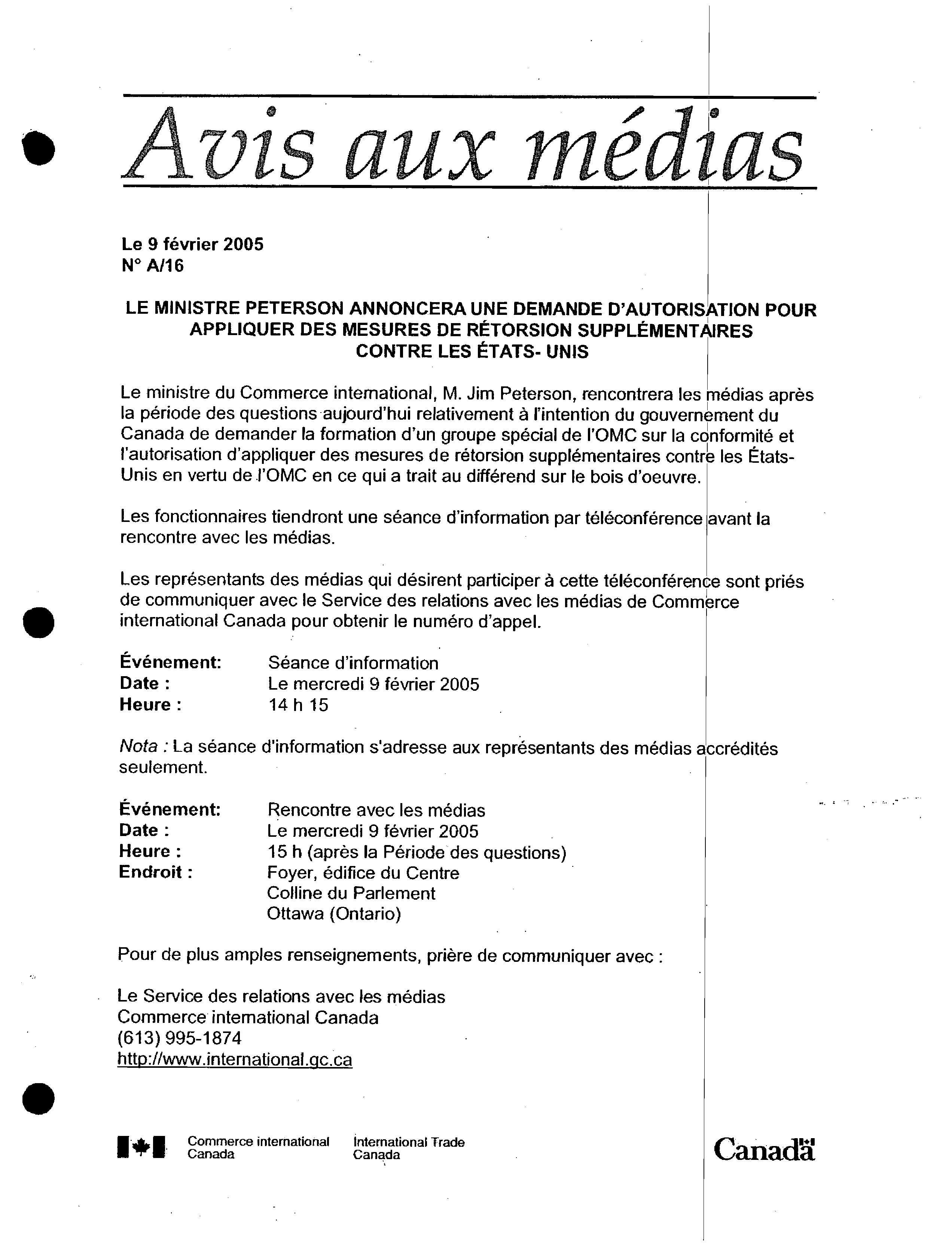 Avis aux médias

Le 9 février 2005
N° A/16

LE MINISTRE PETERSON ANNONCERA UNE DEMANDE D'AUTORISATION POUR APPLIQUER DES MESURES DE RÉTORSION SUPPLÉMENTAIRES CONTRE LES ÉTATS- UNIS

Le ministre du Commerce international, M. Jim Peterson, rencontrera les médias après la période des questions aujourd'hui relativement à l'intention du gouvernement du Canada de demander la formation d'un groupe spécial de l'OMC sur la conformité et l'autorisation d'appliquer des mesures de rétorsion supplémentaires contre les États-Unis en vertu de l'OMC en ce qui a trait au différend sur le bois d'oeuvre.

Les fonctionnaires tiendront une séance d'information par téléconférence avant la rencontre avec les médias.

Les représentants des médias qui désirent participer à cette téléconférence sont priés de communiquer avec le Service des relations avec les médias de Commerce international Canada pour obtenir le numéro d'appel.

Événement: Séance d'information
Date : Le mercredi 9 février 2005
Heure : 14 h 15

Nota : La séance d'information s'adresse aux représentants des médias accrédités seulement.

Événement: Rencontre avec les médias
Date : Le mercredi 9 février 2005
Heure : 15 h (après la Période des questions)
Endroit : Foyer, édifice du Centre
Colline du Parlement
Ottawa (Ontario)

Pour de plus amples renseignements, prière de communiquer avec :

Le Service des relations avec les médias
Commerce international Canada
(613) 995-1874
http://www.international.gc.ca

Commerce international Canada International Trade Canada

Canada